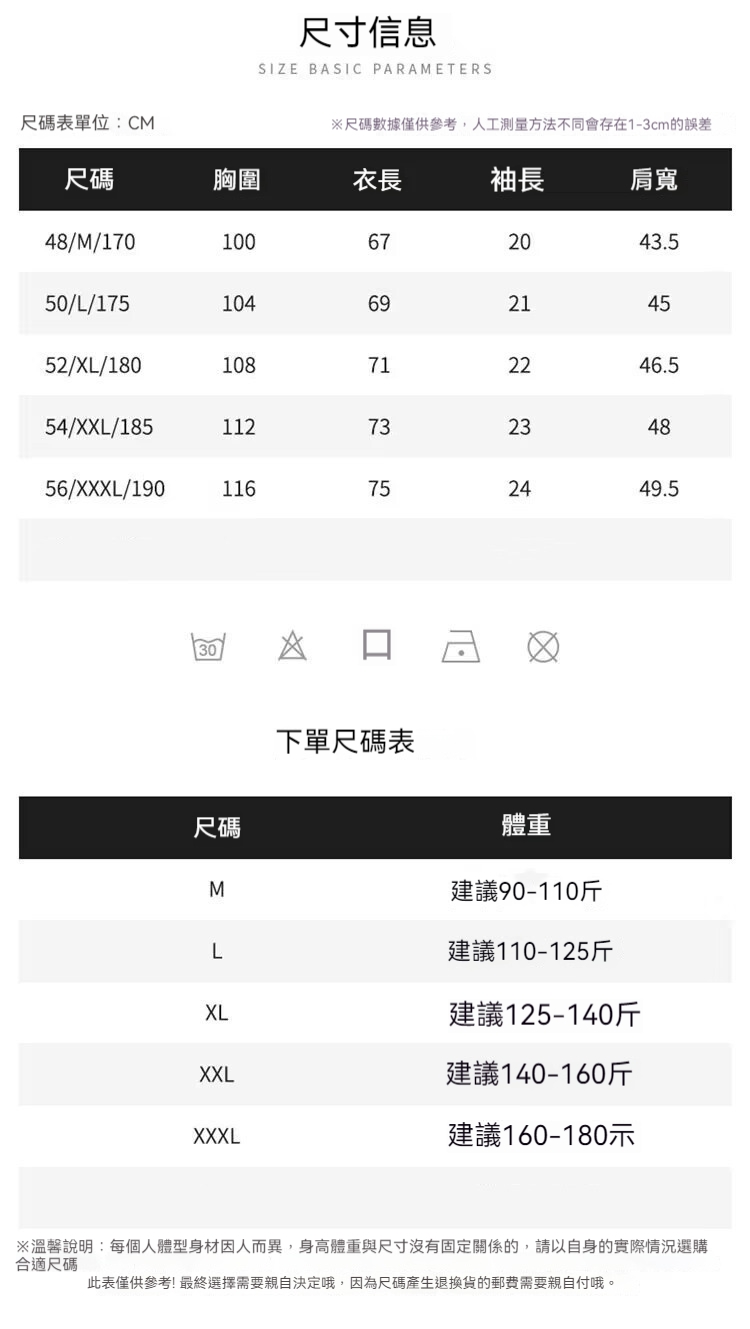 尺寸信息

SIZE BASIC PARAMETERS

尺碼表單位：CM

※尺碼數據僅供參考，人工測量方法不同會存在1-3cm的誤差

| 尺碼 | 胸圍 | 衣長 | 袖長 | 肩寬 |
|---|---|---|---|---|
| 48/M/170 | 100 | 67 | 20 | 43.5 |
| 50/L/175 | 104 | 69 | 21 | 45 |
| 52/XL/180 | 108 | 71 | 22 | 46.5 |
| 54/XXL/185 | 112 | 73 | 23 | 48 |
| 56/XXXL/190 | 116 | 75 | 24 | 49.5 |

30

下單尺碼表

| 尺碼 | 體重 |
|---|---|
| M | 建議90-110斤 |
| L | 建議110-125斤 |
| XL | 建議125-140斤 |
| XXL | 建議140-160斤 |
| XXXL | 建議160-180示 |

※溫馨說明：每個人體型身材因人而異，身高體重與尺寸沒有固定關係的，請以自身的實際情況選購合適尺碼

此表僅供參考! 最終選擇需要親自決定哦，因為尺碼產生退換貨的郵費需要親自付哦。